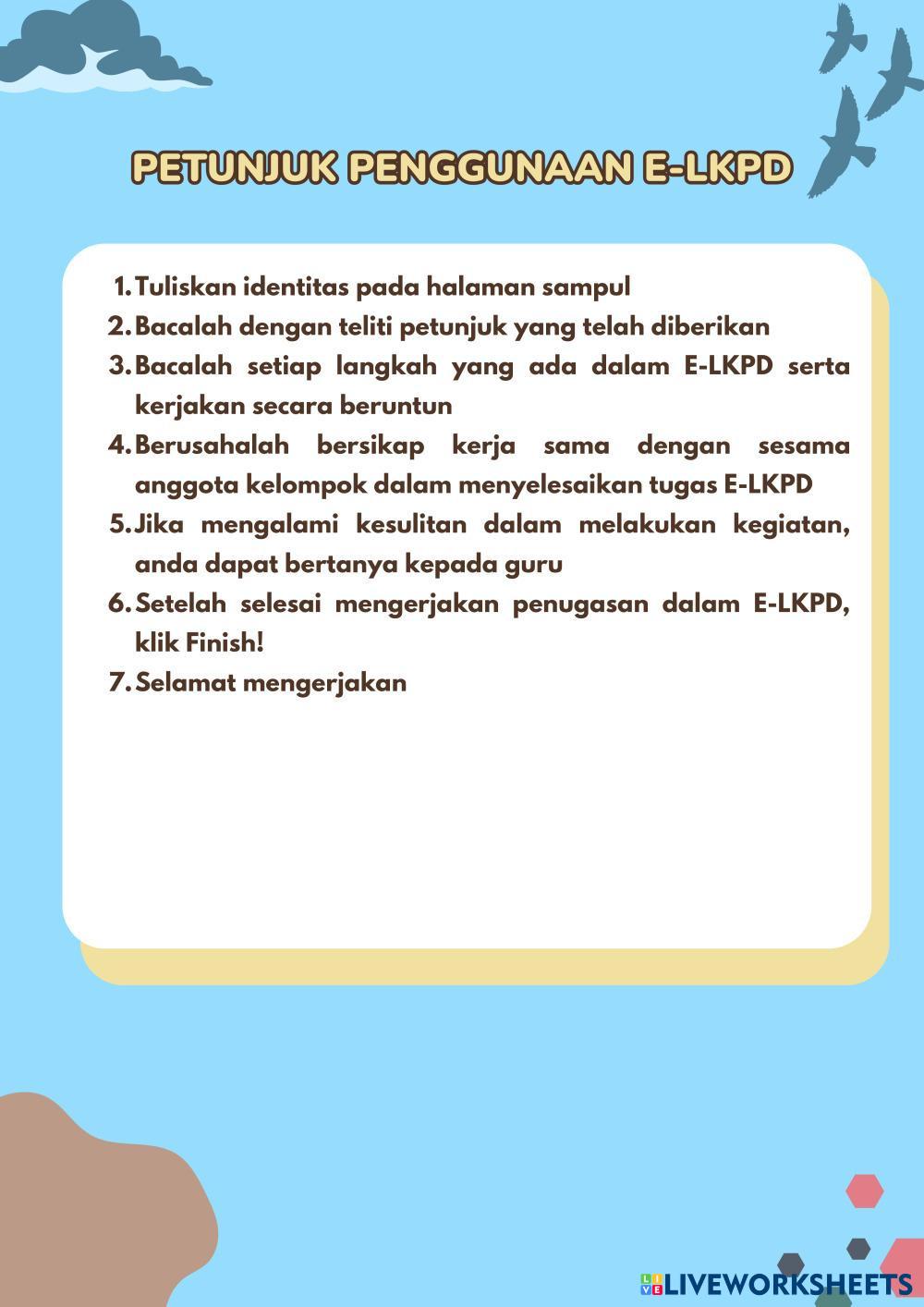 PETUNJUK PENGGUNAAN E-LKPD

1. Tuliskan identitas pada halaman sampul
2. Bacalah dengan teliti petunjuk yang telah diberikan
3. Bacalah setiap langkah yang ada dalam E-LKPD serta kerjakan secara beruntun
4. Berusahalah bersikap kerja sama dengan sesama anggota kelompok dalam menyelesaikan tugas E-LKPD
5. Jika mengalami kesulitan dalam melakukan kegiatan, anda dapat bertanya kepada guru
6. Setelah selesai mengerjakan penugasan dalam E-LKPD, klik Finish!
7. Selamat mengerjakan

LIVEWORKSHEETS